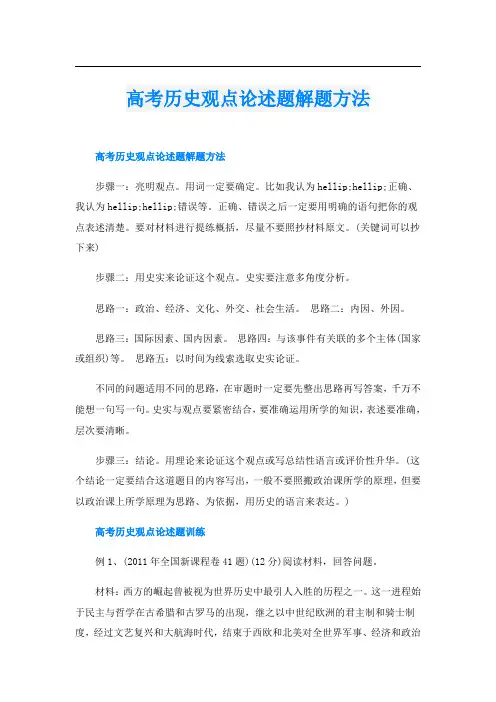 高考历史观点论述题解题方法

高考历史观点论述题解题方法

步骤一：亮明观点。用词一定要确定。比如我认为hellip;hellip;正确、我认为hellip;hellip;错误等。正确、错误之后一定要用明确的语句把你的观点表述清楚。要对材料进行提练概括，尽量不要照抄材料原文。(关键词可以抄下来)

步骤二：用史实来论证这个观点。史实要注意多角度分析。

思路一：政治、经济、文化、外交、社会生活。 思路二：内因、外因。

思路三：国际因素、国内因素。 思路四：与该事件有关联的多个主体(国家或组织)等。 思路五：以时间为线索选取史实论证。

不同的问题适用不同的思路，在审题时一定要先整出思路再写答案，千万不能想一句写一句。史实与观点要紧密结合，要准确运用所学的知识，表述要准确，层次要清晰。

步骤三：结论。用理论来论证这个观点或写总结性语言或评价性升华。(这个结论一定要结合这道题目的内容写出，一般不要照搬政治课所学的原理，但要以政治课上所学原理为思路、为依据，用历史的语言来表达。)

高考历史观点论述题训练

例1、(2011年全国新课程卷41题)(12分)阅读材料，回答问题。

材料：西方的崛起曾被视为世界历史中最引人入胜的历程之一。这一进程始于民主与哲学在古希腊和古罗马的出现，继之以中世纪欧洲的君主制和骑士制度，经过文艺复兴和大航海时代，结束于西欧和北美对全世界军事、经济和政治